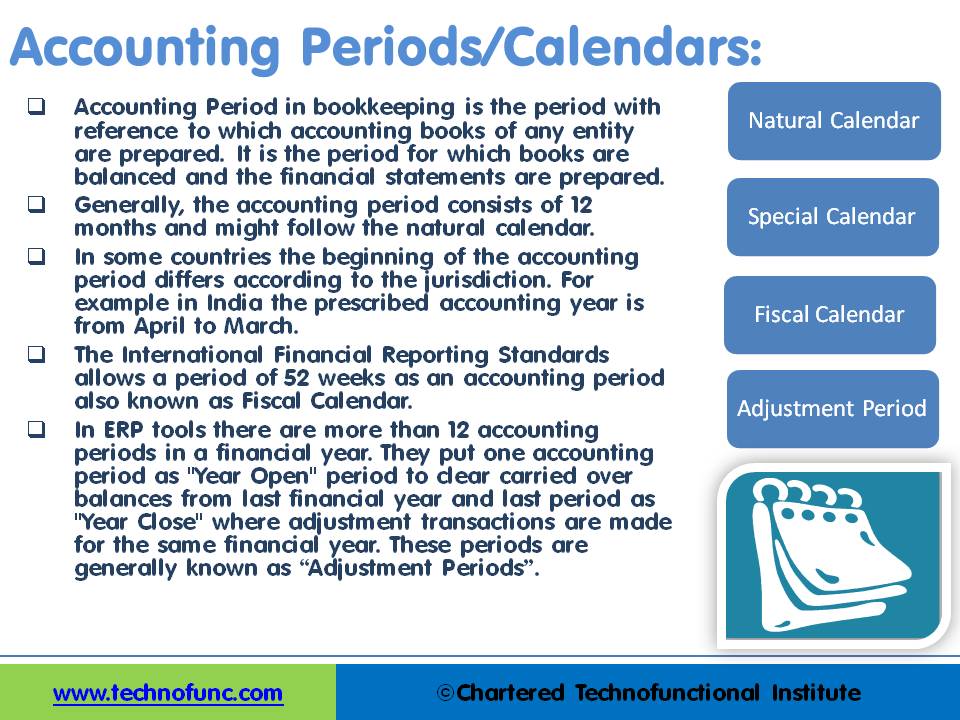 Accounting Periods/Calendars:

❑ Accounting Period in bookkeeping is the period with reference to which accounting books of any entity are prepared. It is the period for which books are balanced and the financial statements are prepared.

❑ Generally, the accounting period consists of 12 months and might follow the natural calendar.

❑ In some countries the beginning of the accounting period differs according to the jurisdiction. For example in India the prescribed accounting year is from April to March.

❑ The International Financial Reporting Standards allows a period of 52 weeks as an accounting period also known as Fiscal Calendar.

❑ In ERP tools there are more than 12 accounting periods in a financial year. They put one accounting period as "Year Open" period to clear carried over balances from last financial year and last period as "Year Close" where adjustment transactions are made for the same financial year. These periods are generally known as “Adjustment Periods”.

Natural Calendar

Special Calendar

Fiscal Calendar

Adjustment Period

www.technofunc.com

©Chartered Technofunctional Institute